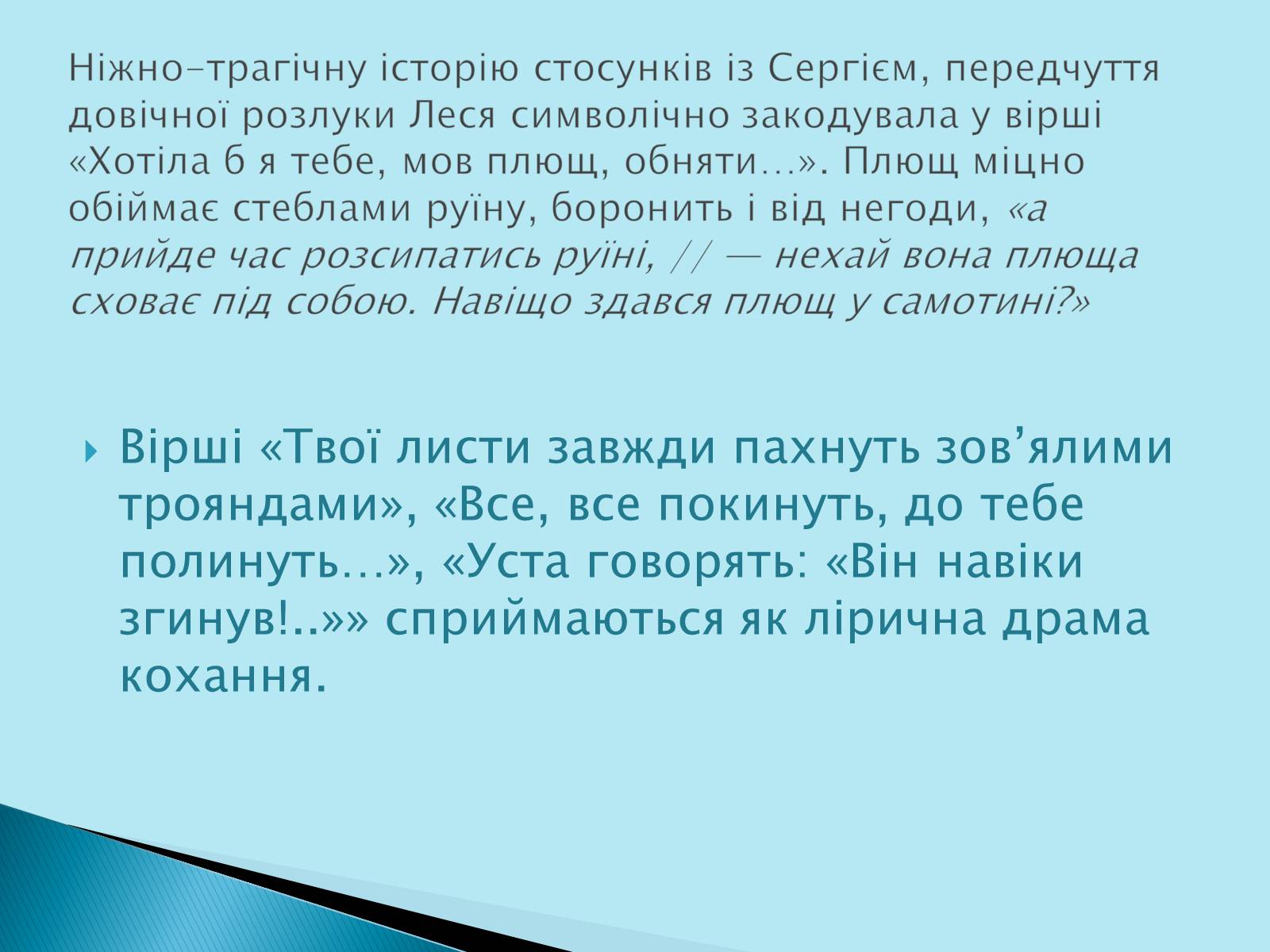 Ніжно-трагічну історію стосунків із Сергієм, передчуття довічної розлуки Леся символічно закодувала у вірші «Хотіла б я тебе, мов плющ, обняти…». Плющ міцно обіймає стеблами руїну, боронить і від негоди, «а прийде час розсипатись руїні, // — нехай вона плюща сховає під собою. Навіщо здався плющ у самотині?»

Вірші «Твої листи завжди пахнуть зов’ялими трояндами», «Все, все покинуть, до тебе полинуть…», «Уста говорять: «Він навіки згинув!..»» сприймаються як лірична драма кохання.